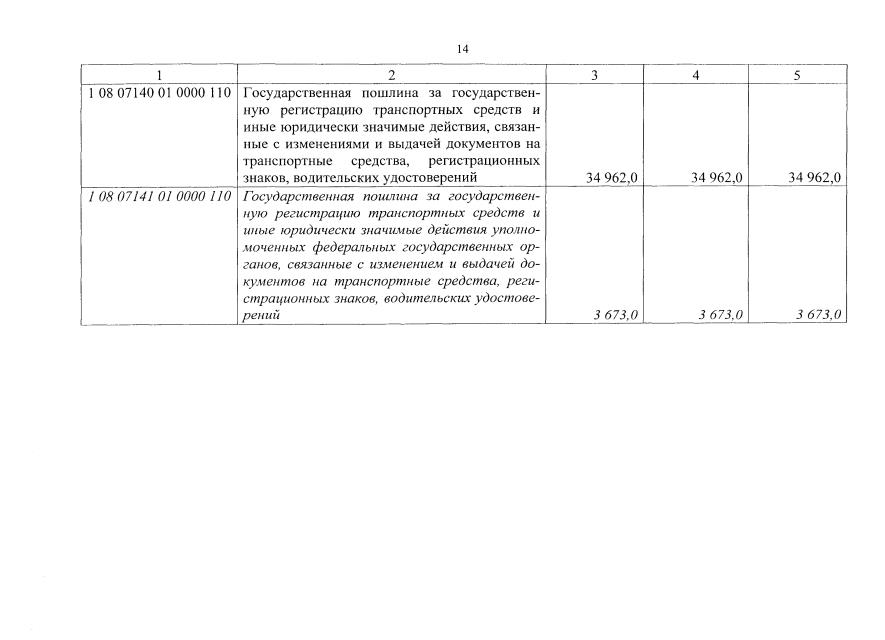 14

| 1 | 2 | 3 | 4 | 5 |
|---|---|---|---|---|
| 1 08 07140 01 0000 110 | Государственная пошлина за государственную регистрацию транспортных средств и иные юридически значимые действия, связанные с изменениями и выдачей документов на транспортные средства, регистрационных знаков, водительских удостоверений | 34 962,0 | 34 962,0 | 34 962,0 |
| 1 08 07141 01 0000 110 | Государственная пошлина за государственную регистрацию транспортных средств и иные юридически значимые действия уполномоченных федеральных государственных органов, связанные с изменением и выдачей документов на транспортные средства, регистрационных знаков, водительских удостоверений | 3 673,0 | 3 673,0 | 3 673,0 |